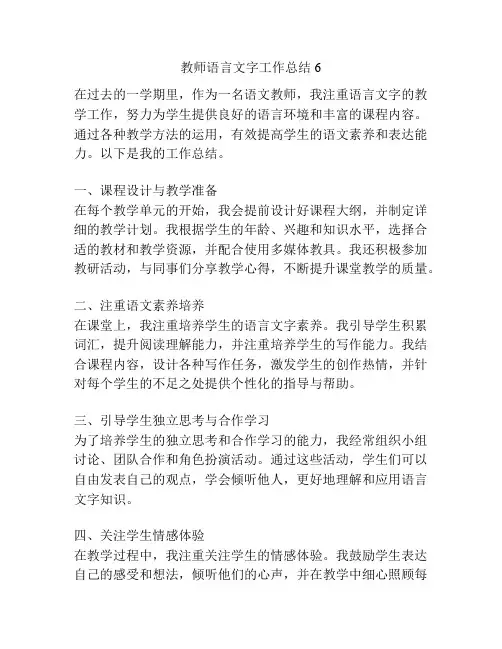 教师语言文字工作总结 6

在过去的一学期里，作为一名语文教师，我注重语言文字的教学工作，努力为学生提供良好的语言环境和丰富的课程内容。通过各种教学方法的运用，有效提高学生的语文素养和表达能力。以下是我的工作总结。

一、课程设计与教学准备
在每个教学单元的开始，我会提前设计好课程大纲，并制定详细的教学计划。我根据学生的年龄、兴趣和知识水平，选择合适的教材和教学资源，并配合使用多媒体教具。我还积极参加教研活动，与同事们分享教学心得，不断提升课堂教学的质量。

二、注重语文素养培养
在课堂上，我注重培养学生的语言文字素养。我引导学生积累词汇，提升阅读理解能力，并注重培养学生的写作能力。我结合课程内容，设计各种写作任务，激发学生的创作热情，并针对每个学生的不足之处提供个性化的指导与帮助。

三、引导学生独立思考与合作学习
为了培养学生的独立思考和合作学习的能力，我经常组织小组讨论、团队合作和角色扮演活动。通过这些活动，学生们可以自由发表自己的观点，学会倾听他人，更好地理解和应用语言文字知识。

四、关注学生情感体验
在教学过程中，我注重关注学生的情感体验。我鼓励学生表达自己的感受和想法，倾听他们的心声，并在教学中细心照顾每